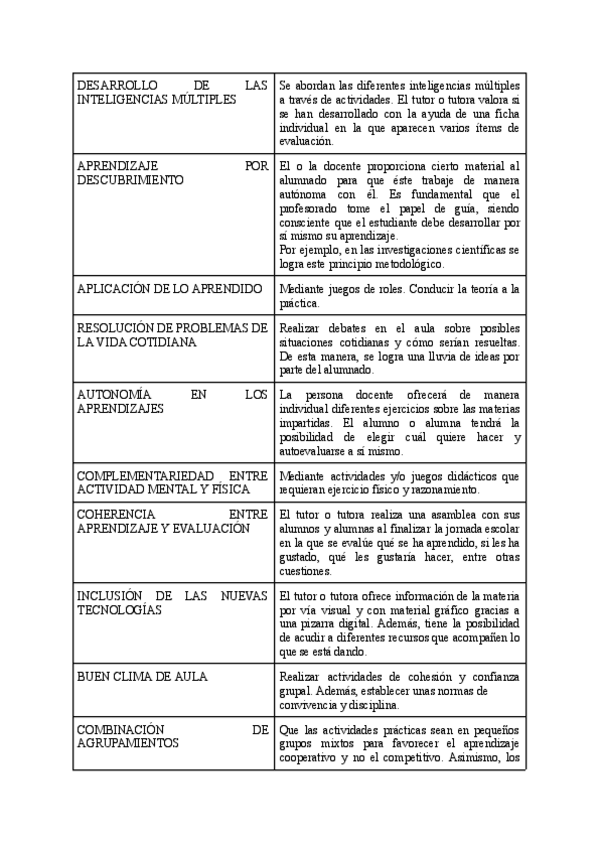 | | |
|---|---|
| DESARROLLO DE LAS INTELIGENCIAS MÚLTIPLES | Se abordan las diferentes inteligencias múltiples a través de actividades. El tutor o tutora valora si se han desarrollado con la ayuda de una ficha individual en la que aparecen varios ítems de evaluación. |
| APRENDIZAJE POR DESCUBRIMIENTO | El o la docente proporciona cierto material al alumnado para que éste trabaje de manera autónoma con él. Es fundamental que el profesorado tome el papel de guía, siendo consciente que el estudiante debe desarrollar por sí mismo su aprendizaje. Por ejemplo, en las investigaciones científicas se logra este principio metodológico. |
| APLICACIÓN DE LO APRENDIDO | Mediante juegos de roles. Conducir la teoría a la práctica. |
| RESOLUCIÓN DE PROBLEMAS DE LA VIDA COTIDIANA | Realizar debates en el aula sobre posibles situaciones cotidianas y cómo serían resueltas. De esta manera, se logra una lluvia de ideas por parte del alumnado. |
| AUTONOMÍA EN LOS APRENDIZAJES | La persona docente ofrecerá de manera individual diferentes ejercicios sobre las materias impartidas. El alumno o alumna tendrá la posibilidad de elegir cuál quiere hacer y autoevaluarse a sí mismo. |
| COMPLEMENTARIEDAD ENTRE ACTIVIDAD MENTAL Y FÍSICA | Mediante actividades y/o juegos didácticos que requieran ejercicio físico y razonamiento. |
| COHERENCIA ENTRE APRENDIZAJE Y EVALUACIÓN | El tutor o tutora realiza una asamblea con sus alumnos y alumnas al finalizar la jornada escolar en la que se evalúe qué se ha aprendido, si les ha gustado, qué les gustaría hacer, entre otras cuestiones. |
| INCLUSIÓN DE LAS NUEVAS TECNOLOGÍAS | El tutor o tutora ofrece información de la materia por vía visual y con material gráfico gracias a una pizarra digital. Además, tiene la posibilidad de acudir a diferentes recursos que acompañen lo que se está dando. |
| BUEN CLIMA DE AULA | Realizar actividades de cohesión y confianza grupal. Además, establecer unas normas de convivencia y disciplina. |
| COMBINACIÓN DE AGRUPAMIENTOS | Que las actividades prácticas sean en pequeños grupos mixtos para favorecer el aprendizaje cooperativo y no el competitivo. Asimismo, los |